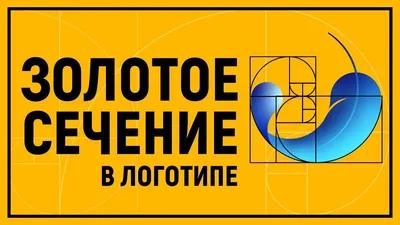 ЗОЛОТОЕ СЕЧЕНИЕ
В ЛОГОТИПЕ